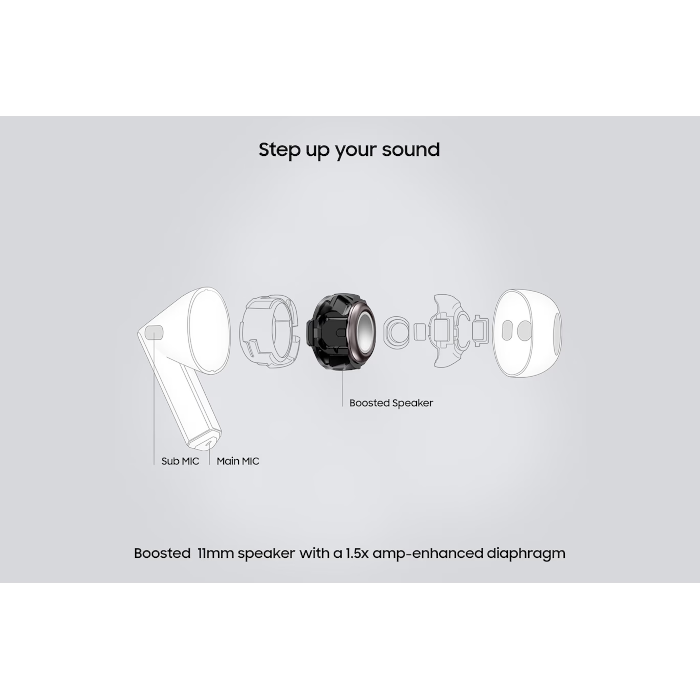 Step up your sound

Boosted Speaker

Sub MIC

Main MIC

Boosted 11mm speaker with a 1.5x amp-enhanced diaphragm